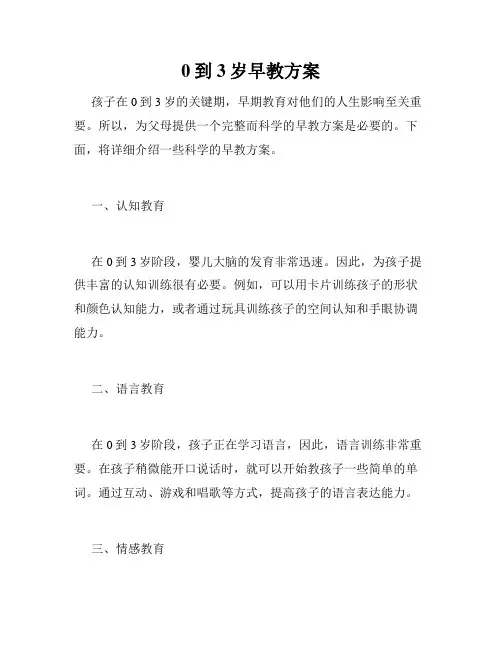 0 到 3 岁早教方案

孩子在 0 到 3 岁的关键期，早期教育对他们的人生影响至关重要。所以，为父母提供一个完整而科学的早教方案是必要的。下面，将详细介绍一些科学的早教方案。

一、认知教育

在 0 到 3 岁阶段，婴儿大脑的发育非常迅速。因此，为孩子提供丰富的认知训练很有必要。例如，可以用卡片训练孩子的形状和颜色认知能力，或者通过玩具训练孩子的空间认知和手眼协调能力。

二、语言教育

在 0 到 3 岁阶段，孩子正在学习语言，因此，语言训练非常重要。在孩子稍微能开口说话时，就可以开始教孩子一些简单的单词。通过互动、游戏和唱歌等方式，提高孩子的语言表达能力。

三、情感教育